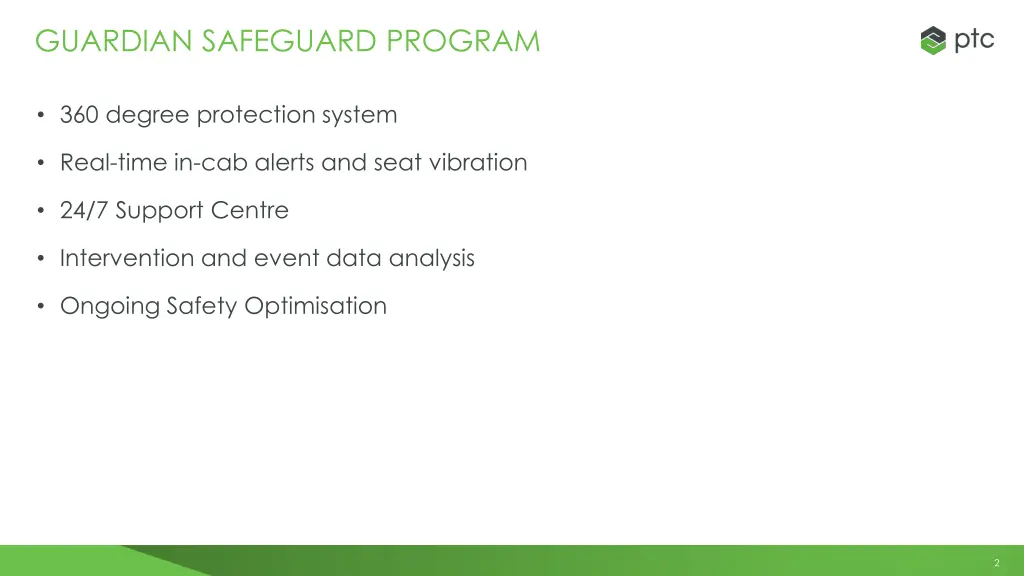 GUARDIAN SAFEGUARD PROGRAM

ptc

• 360 degree protection system
• Real-time in-cab alerts and seat vibration
• 24/7 Support Centre
• Intervention and event data analysis
• Ongoing Safety Optimisation

2